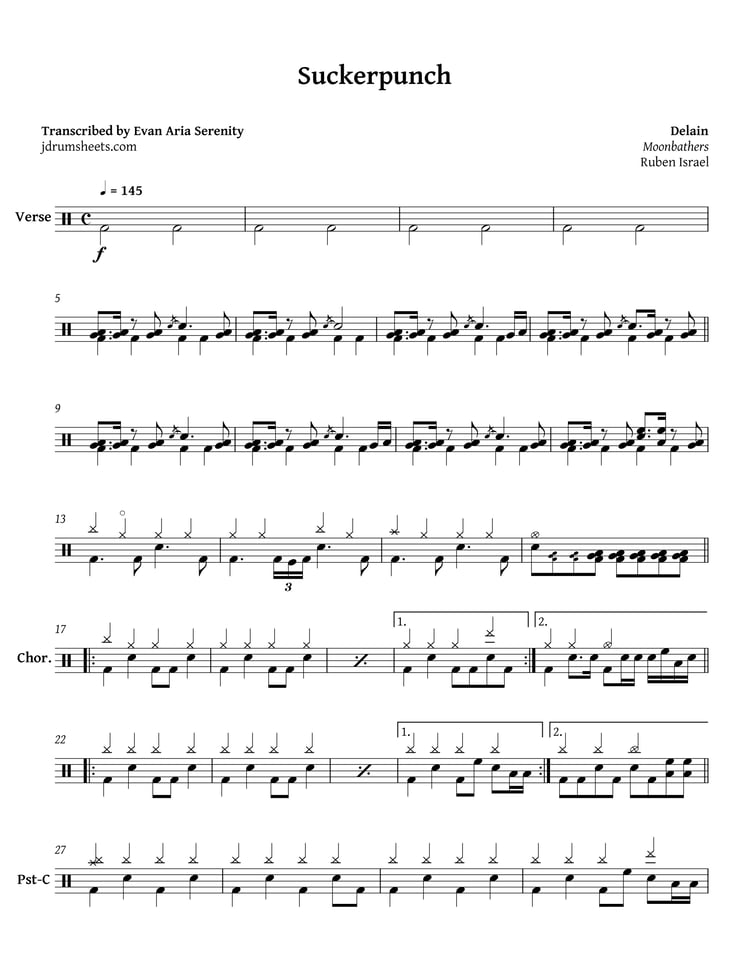 Suckerpunch

Transcribed by Evan Aria Serenity
jdrumsheets.com

Delain
Moonbathers
Ruben Israel

♩ = 145

Verse

f

5

9

13

3

17

Chor.

1.

2.

22

1.

2.

27

Pst-C